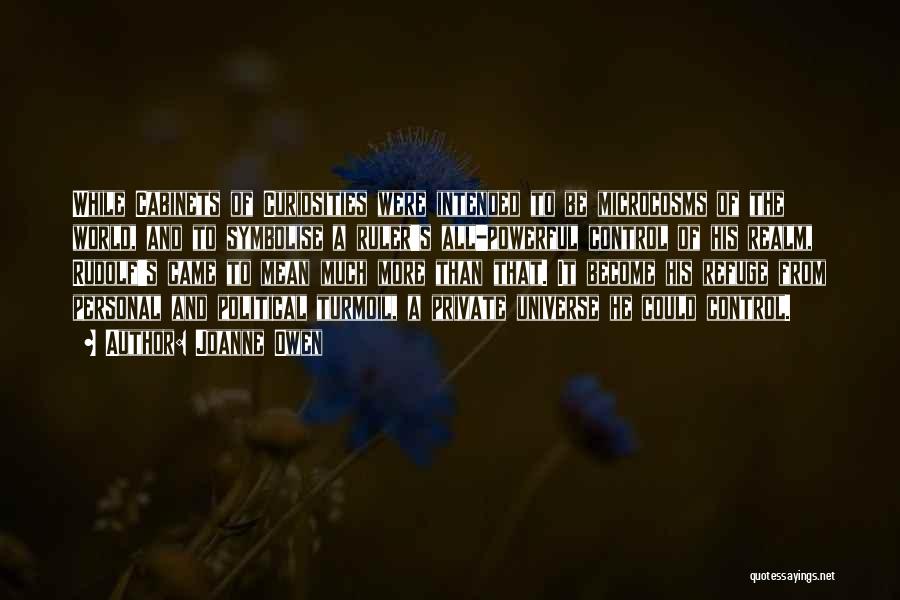 While Cabinets of Curiosities were intended to be microcosms of the world, and to symbolise a ruler's all-powerful control of his realm, Rudolf's came to mean much more than that. It become his refuge from personal and political turmoil, a private universe he could control.

• Author: Joanne Owen

quotessayings.net